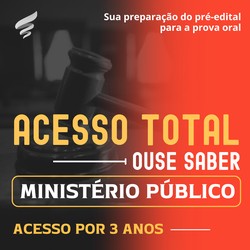 Sua preparação do pré-edital para a prova oral

ACESSO TOTAL

OUSE SABER

MINISTÉRIO PÚBLICO

ACESSO POR 3 ANOS